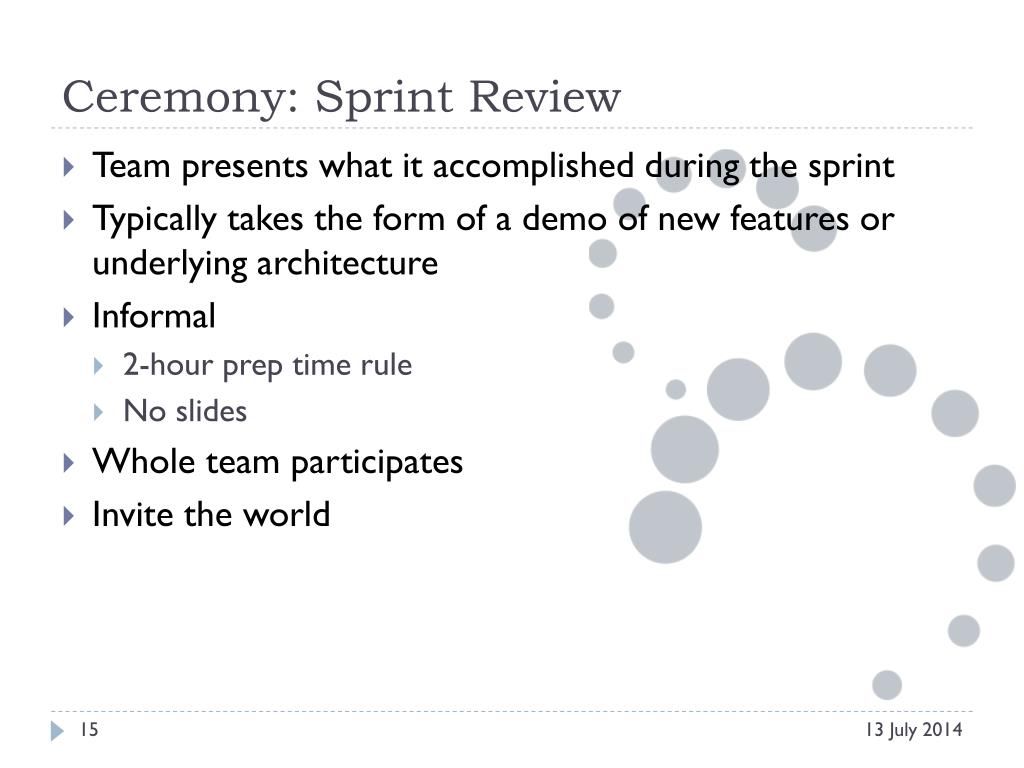 Ceremony: Sprint Review

Team presents what it accomplished during the sprint

Typically takes the form of a demo of new features or underlying architecture

Informal

2-hour prep time rule

No slides

Whole team participates

Invite the world

15

13 July 2014